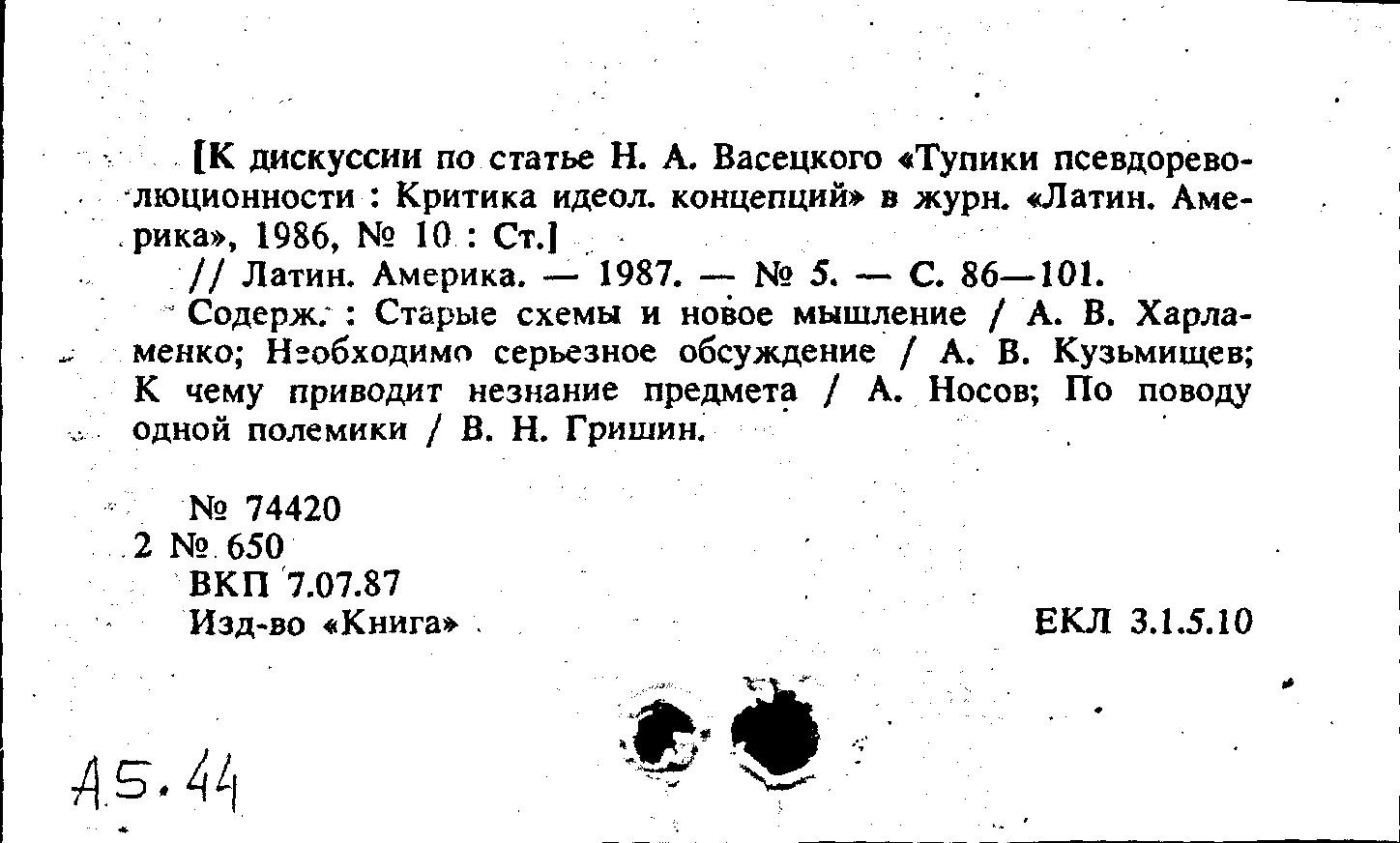 [К дискуссии по статье Н. А. Васецкого «Тупики псевдореволюционности : Критика идеол. концепций» в журн. «Латин. Америка», 1986, № 10 : Ст.]

// Латин. Америка. — 1987. — № 5. — С. 86—101.

Содерж. : Старые схемы и новое мышление / А. В. Харламенко; Необходимо серьезное обсуждение / А. В. Кузьмищев; К чему приводит незнание предмета / А. Носов; По поводу одной полемики / В. Н. Гришин.

№ 74420
2 № 650
ВКП 7.07.87
Изд-во «Книга»

ЕКЛ 3.1.5.10

А5.44